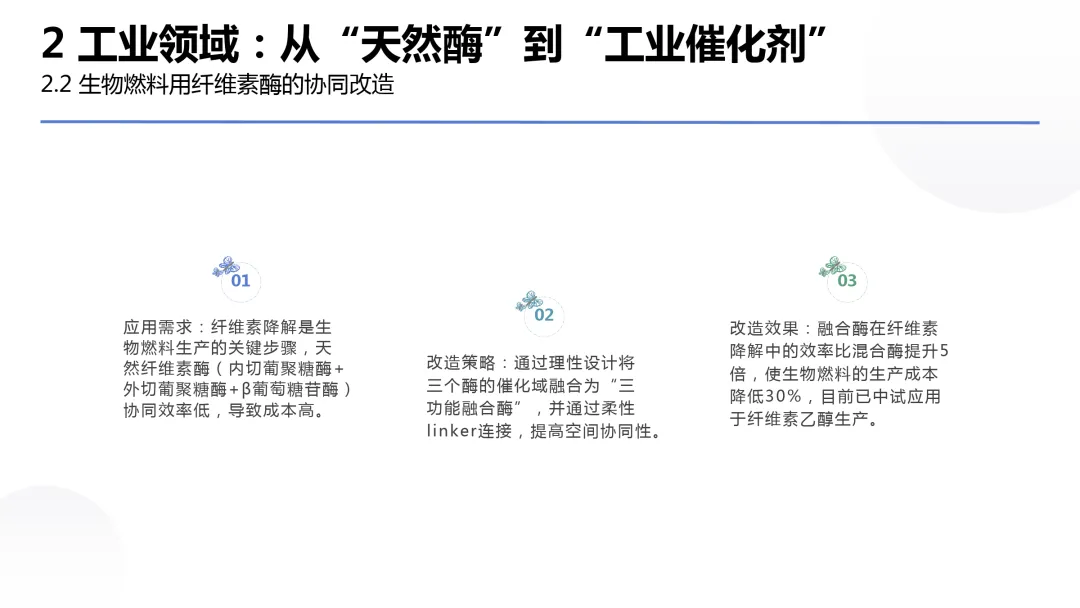 2 工业领域：从“天然酶”到“工业催化剂”
2.2 生物燃料用纤维素酶的协同改造

01

应用需求：纤维素降解是生物燃料生产的关键步骤，天然纤维素酶（内切葡聚糖酶+外切葡聚糖酶+β葡萄糖苷酶）协同效率低，导致成本高。

02

改造策略：通过理性设计将三个酶的催化域融合为“三功能融合酶”，并通过柔性linker连接，提高空间协同性。

03

改造效果：融合酶在纤维素降解中的效率比混合酶提升5倍，使生物燃料的生产成本降低30%，目前已中试应用于纤维素乙醇生产。